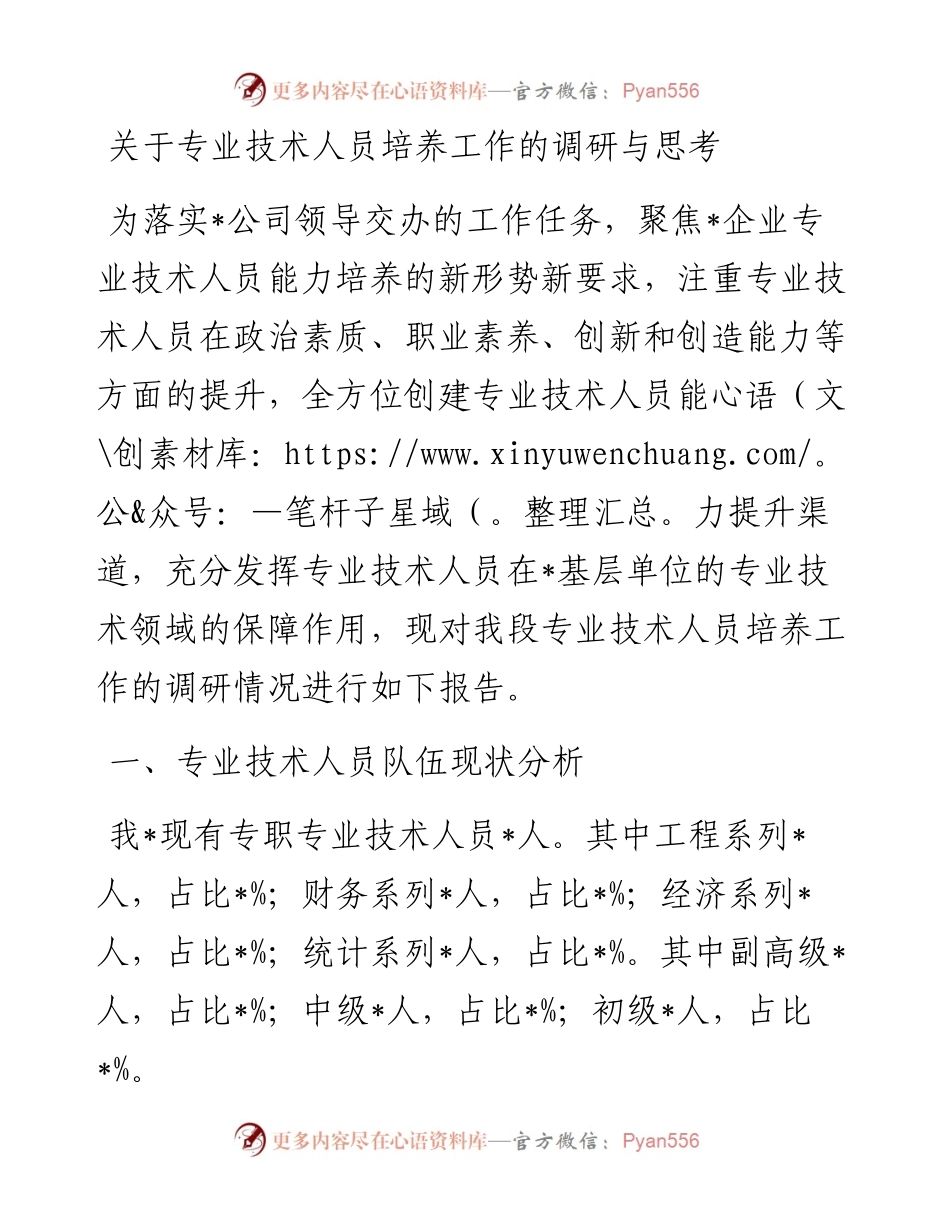 更多内容尽在心语资料库—官方微信：Pyan556

关于专业技术人员培养工作的调研与思考

为落实*公司领导交办的工作任务，聚焦*企业专业技术人员能力培养的新形势新要求，注重专业技术人员在政治素质、职业素养、创新和创造能力等方面的提升，全方位创建专业技术人员能心语（文\创素材库：https://www.xinyuwenchuang.com/。公&众号：一笔杆子星域（。整理汇总。力提升渠道，充分发挥专业技术人员在*基层单位的专业技术领域的保障作用，现对我段专业技术人员培养工作的调研情况进行如下报告。

一、专业技术人员队伍现状分析

我*现有专职专业技术人员*人。其中工程系列*人，占比*%；财务系列*人，占比*%；经济系列*人，占比*%；统计系列*人，占比*%。其中副高级*人，占比*%；中级*人，占比*%；初级*人，占比*%。

更多内容尽在心语资料库—官方微信：Pyan556